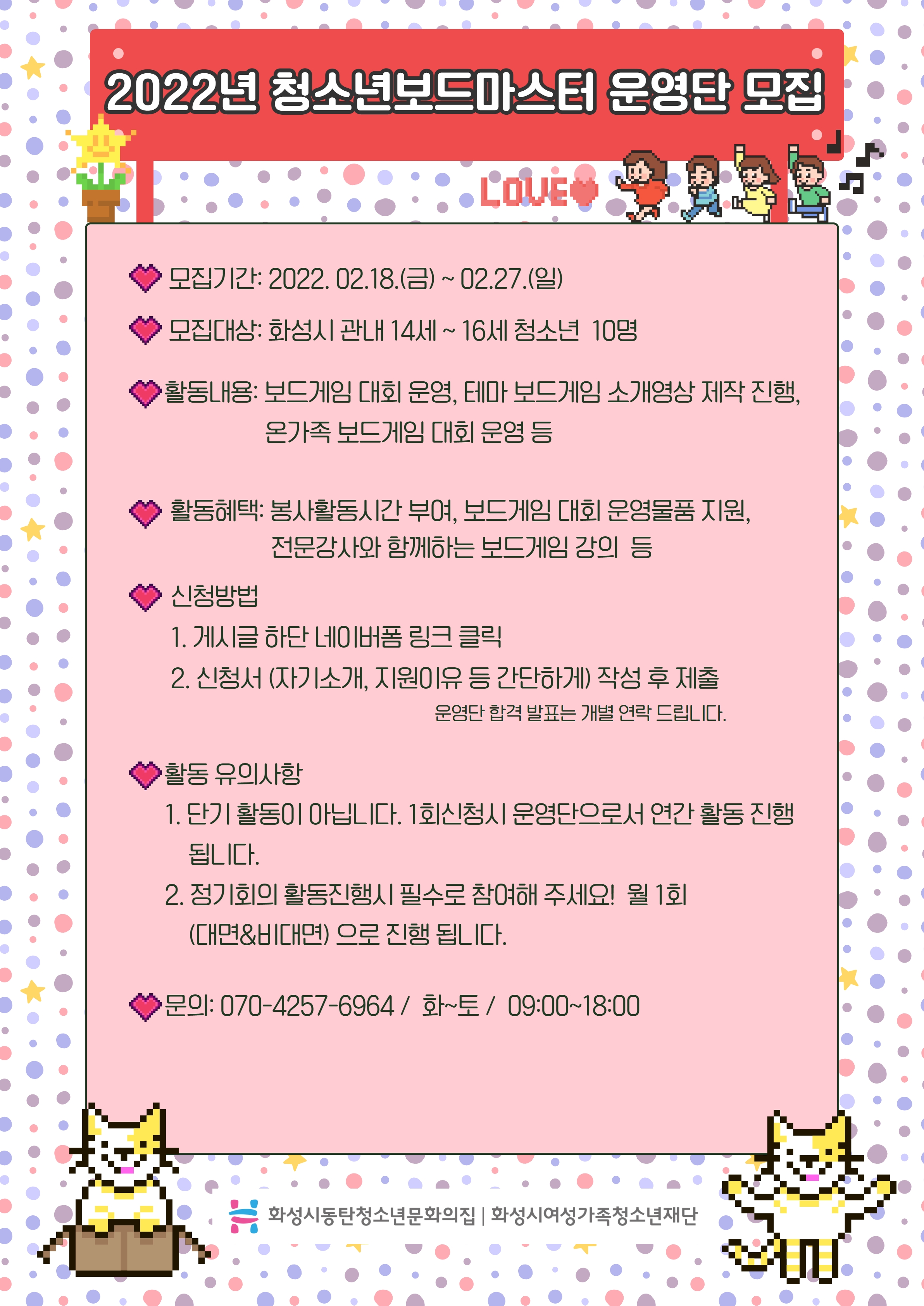 2022년 청소년보드마스터 운영단 모집

LOVE

모집기간: 2022. 02.18.(금) ~ 02.27.(일)

모집대상: 화성시 관내 14세 ~ 16세 청소년 10명

활동내용: 보드게임 대회 운영, 테마 보드게임 소개영상 제작 진행, 온가족 보드게임 대회 운영 등

활동혜택: 봉사활동시간 부여, 보드게임 대회 운영물품 지원, 전문강사와 함께하는 보드게임 강의 등

신청방법
1. 게시글 하단 네이버폼 링크 클릭
2. 신청서 (자기소개, 지원이유 등 간단하게) 작성 후 제출
운영단 합격 발표는 개별 연락 드립니다.

활동 유의사항
1. 단기 활동이 아닙니다. 1회신청시 운영단으로서 연간 활동 진행 됩니다.
2. 정기회의 활동진행시 필수로 참여해 주세요! 월 1회 (대면&비대면) 으로 진행 됩니다.

문의: 070-4257-6964 / 화~토 / 09:00~18:00

화성시동탄청소년문화의집 | 화성시여성가족청소년재단